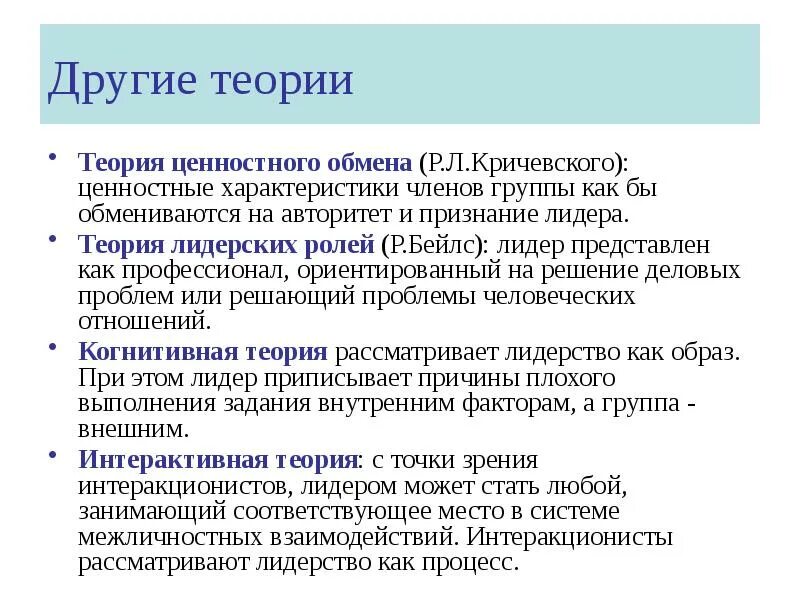 Другие теории

• Теория ценностного обмена (Р.Л.Кричевского): ценностные характеристики членов группы как бы обмениваются на авторитет и признание лидера.

• Теория лидерских ролей (Р.Бейлс): лидер представлен как профессионал, ориентированный на решение деловых проблем или решающий проблемы человеческих отношений.

• Когнитивная теория рассматривает лидерство как образ. При этом лидер приписывает причины плохого выполнения задания внутренним факторам, а группа - внешним.

• Интерактивная теория: с точки зрения интеракционистов, лидером может стать любой, занимающий соответствующее место в системе межличностных взаимодействий. Интеракционисты рассматривают лидерство как процесс.